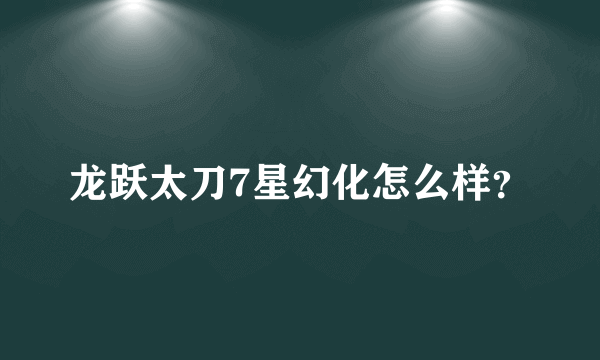 龙跃太刀7星幻化怎么样?